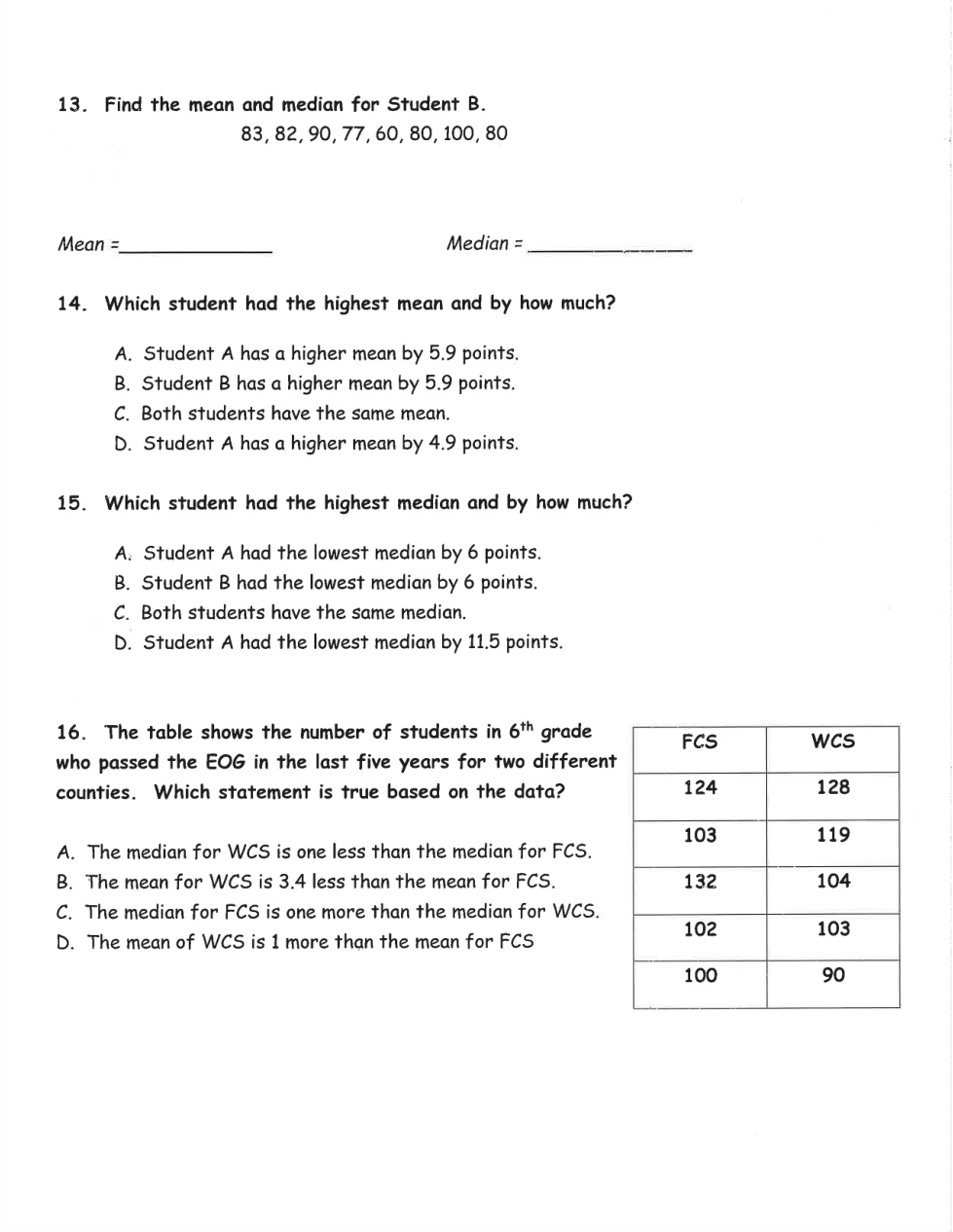 13. Find the mean and median for Student B.

83, 82, 90, 77, 60, 80, 100, 80

Mean =______________ Median = ______________

14. Which student had the highest mean and by how much?

A. Student A has a higher mean by 5.9 points.
B. Student B has a higher mean by 5.9 points.
C. Both students have the same mean.
D. Student A has a higher mean by 4.9 points.

15. Which student had the highest median and by how much?

A. Student A had the lowest median by 6 points.
B. Student B had the lowest median by 6 points.
C. Both students have the same median.
D. Student A had the lowest median by 11.5 points.

16. The table shows the number of students in $6^{th}$ grade who passed the EOG in the last five years for two different counties. Which statement is true based on the data?

A. The median for WCS is one less than the median for FCS.
B. The mean for WCS is 3.4 less than the mean for FCS.
C. The median for FCS is one more than the median for WCS.
D. The mean of WCS is 1 more than the mean for FCS

| FCS | WCS |
|---|---|
| 124 | 128 |
| 103 | 119 |
| 132 | 104 |
| 102 | 103 |
| 100 | 90 |